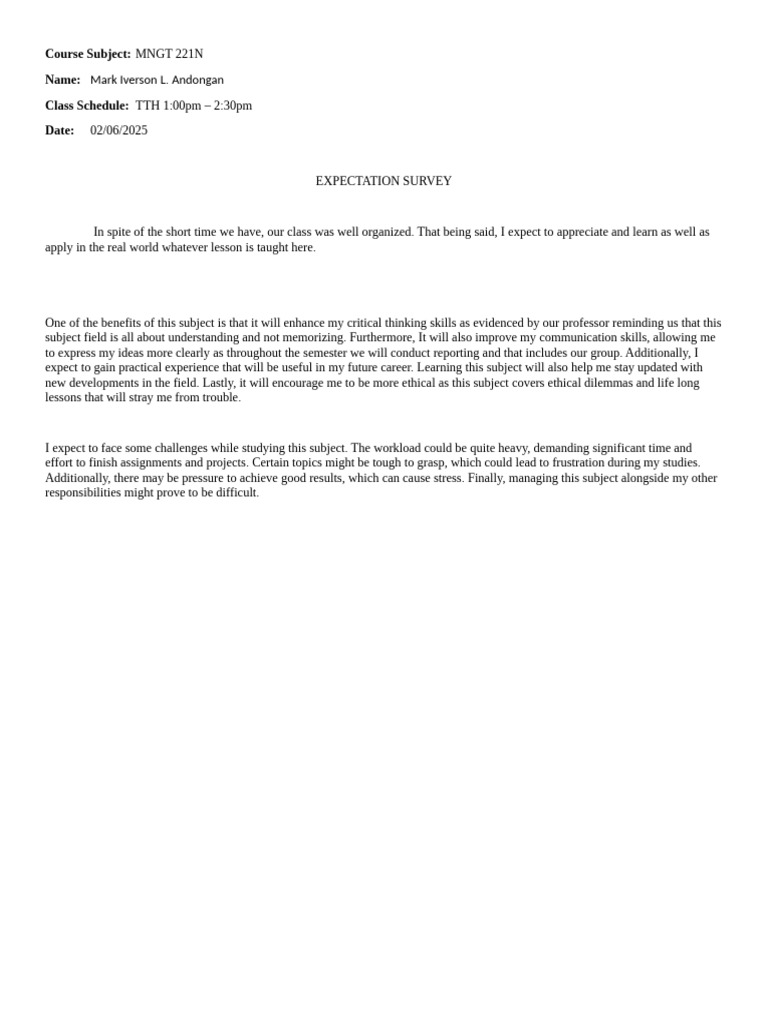 Course Subject: MNGT 221N

Name: Mark Iverson L. Andongan

Class Schedule: TTH 1:00pm – 2:30pm

Date: 02/06/2025

EXPECTATION SURVEY

In spite of the short time we have, our class was well organized. That being said, I expect to appreciate and learn as well as apply in the real world whatever lesson is taught here.

One of the benefits of this subject is that it will enhance my critical thinking skills as evidenced by our professor reminding us that this subject field is all about understanding and not memorizing. Furthermore, It will also improve my communication skills, allowing me to express my ideas more clearly as throughout the semester we will conduct reporting and that includes our group. Additionally, I expect to gain practical experience that will be useful in my future career. Learning this subject will also help me stay updated with new developments in the field. Lastly, it will encourage me to be more ethical as this subject covers ethical dilemmas and life long lessons that will stray me from trouble.

I expect to face some challenges while studying this subject. The workload could be quite heavy, demanding significant time and effort to finish assignments and projects. Certain topics might be tough to grasp, which could lead to frustration during my studies. Additionally, there may be pressure to achieve good results, which can cause stress. Finally, managing this subject alongside my other responsibilities might prove to be difficult.